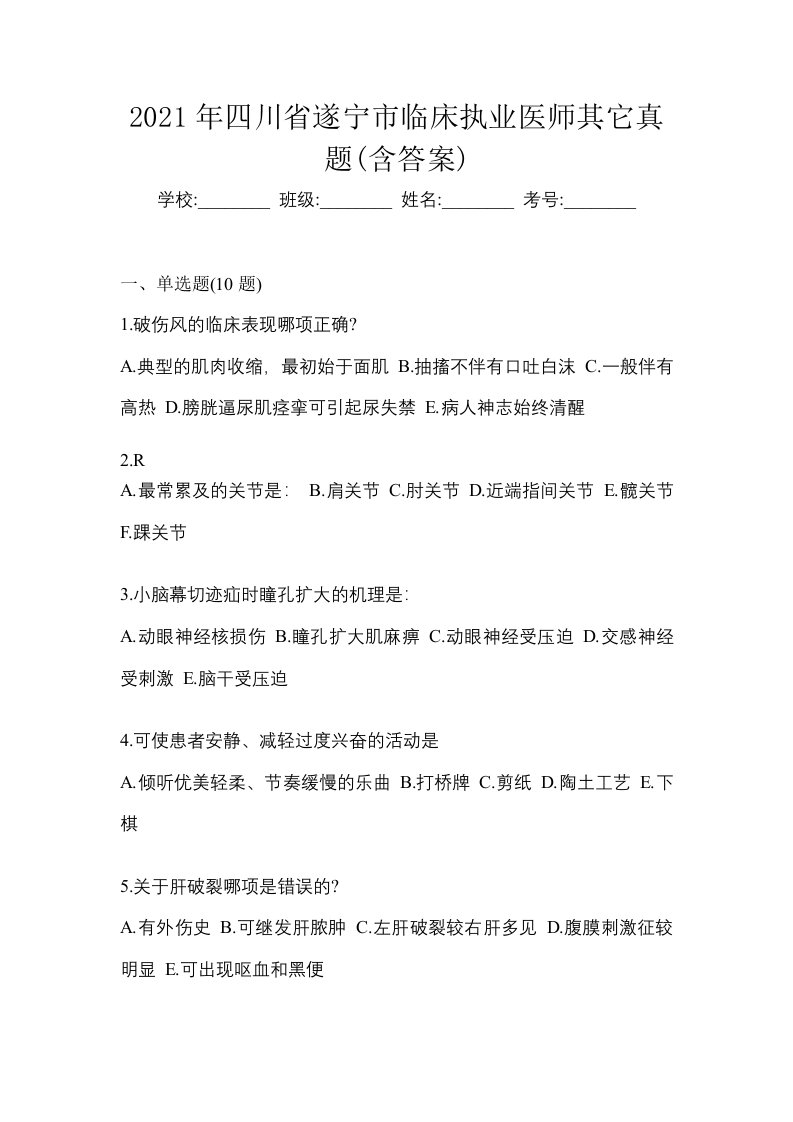 2021 年四川省遂宁市临床执业医师其它真题(含答案)

学校:________ 班级:________ 姓名:________ 考号:________

一、单选题(10 题)

1.破伤风的临床表现哪项正确?

A.典型的肌肉收缩，最初始于面肌 B.抽搐不伴有口吐白沫 C.一般伴有高热 D.膀胱逼尿肌痉挛可引起尿失禁 E.病人神志始终清醒

2.R
A.最常累及的关节是： B.肩关节 C.肘关节 D.近端指间关节 E.髋关节 F.踝关节

3.小脑幕切迹疝时瞳孔扩大的机理是：

A.动眼神经核损伤 B.瞳孔扩大肌麻痹 C.动眼神经受压迫 D.交感神经受刺激 E.脑干受压迫

4.可使患者安静、减轻过度兴奋的活动是

A.倾听优美轻柔、节奏缓慢的乐曲 B.打桥牌 C.剪纸 D.陶土工艺 E.下棋

5.关于肝破裂哪项是错误的?

A.有外伤史 B.可继发肝脓肿 C.左肝破裂较右肝多见 D.腹膜刺激征较明显 E.可出现呕血和黑便